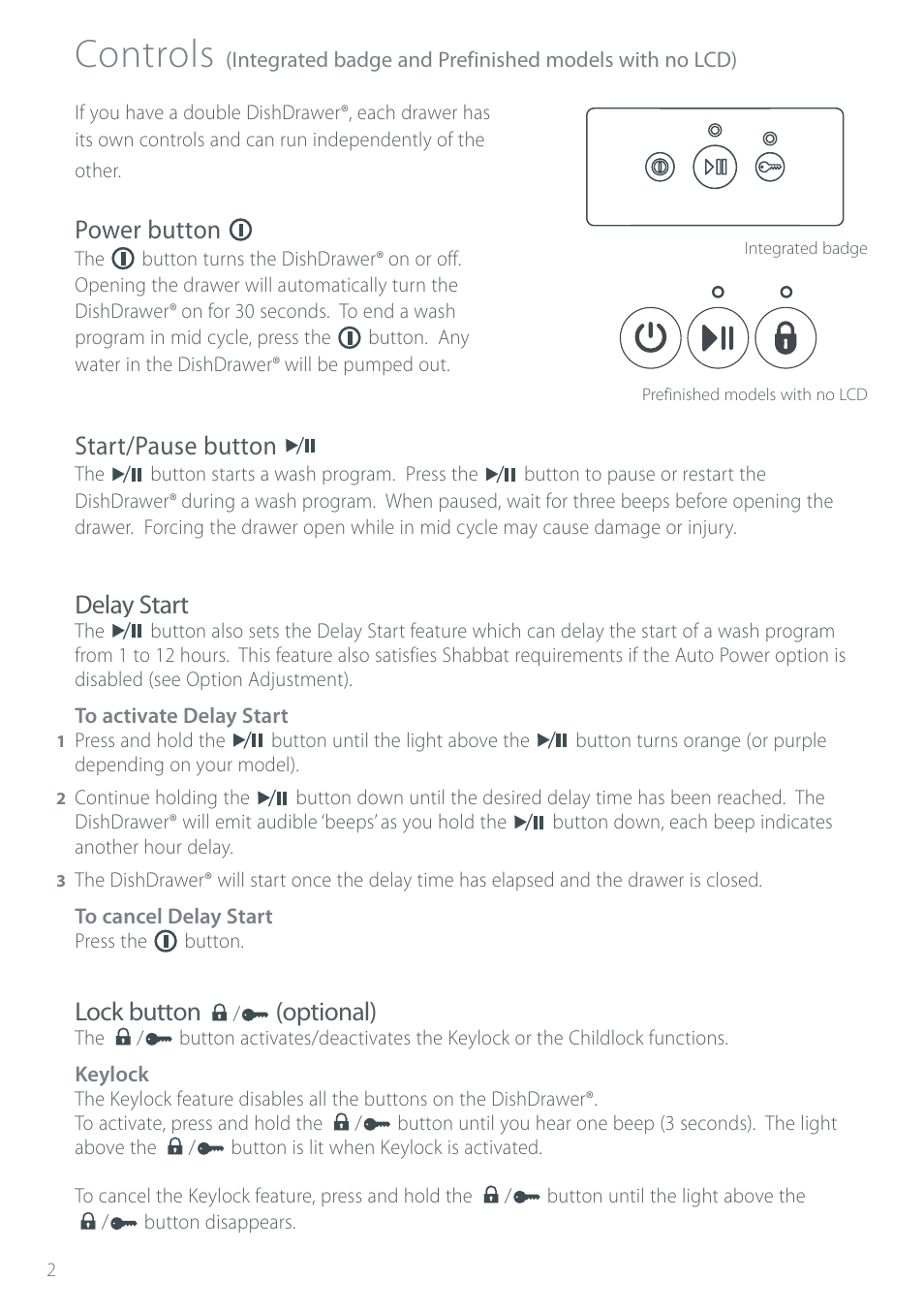 Controls (Integrated badge and Prefinished models with no LCD)

If you have a double DishDrawer®, each drawer has its own controls and can run independently of the other.

Integrated badge

Prefinished models with no LCD

Power button
The button turns the DishDrawer® on or off. Opening the drawer will automatically turn the DishDrawer® on for 30 seconds. To end a wash program in mid cycle, press the button. Any water in the DishDrawer® will be pumped out.

Start/Pause button
The button starts a wash program. Press the button to pause or restart the DishDrawer® during a wash program. When paused, wait for three beeps before opening the drawer. Forcing the drawer open while in mid cycle may cause damage or injury.

Delay Start
The button also sets the Delay Start feature which can delay the start of a wash program from 1 to 12 hours. This feature also satisfies Shabbat requirements if the Auto Power option is disabled (see Option Adjustment).

To activate Delay Start
1 Press and hold the button until the light above the button turns orange (or purple depending on your model).
2 Continue holding the button down until the desired delay time has been reached. The DishDrawer® will emit audible 'beeps' as you hold the button down, each beep indicates another hour delay.
3 The DishDrawer® will start once the delay time has elapsed and the drawer is closed.

To cancel Delay Start
Press the button.

Lock button / (optional)
The / button activates/deactivates the Keylock or the Childlock functions.

Keylock
The Keylock feature disables all the buttons on the DishDrawer®.
To activate, press and hold the / button until you hear one beep (3 seconds). The light above the / button is lit when Keylock is activated.

To cancel the Keylock feature, press and hold the / button until the light above the / button disappears.

2